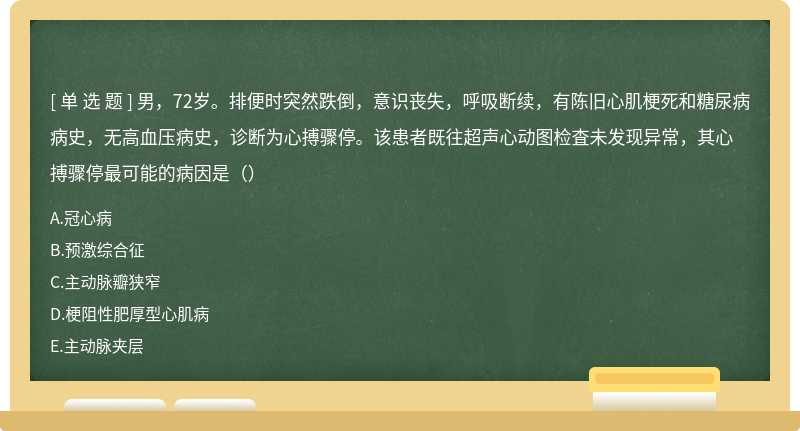 [ 单 选 题 ] 男，72岁。排便时突然跌倒，意识丧失，呼吸断续，有陈旧心肌梗死和糖尿病病史，无高血压病史，诊断为心搏骤停。该患者既往超声心动图检查未发现异常，其心搏骤停最可能的病因是（）

A.冠心病

B.预激综合征

C.主动脉瓣狭窄

D.梗阻性肥厚型心肌病

E.主动脉夹层